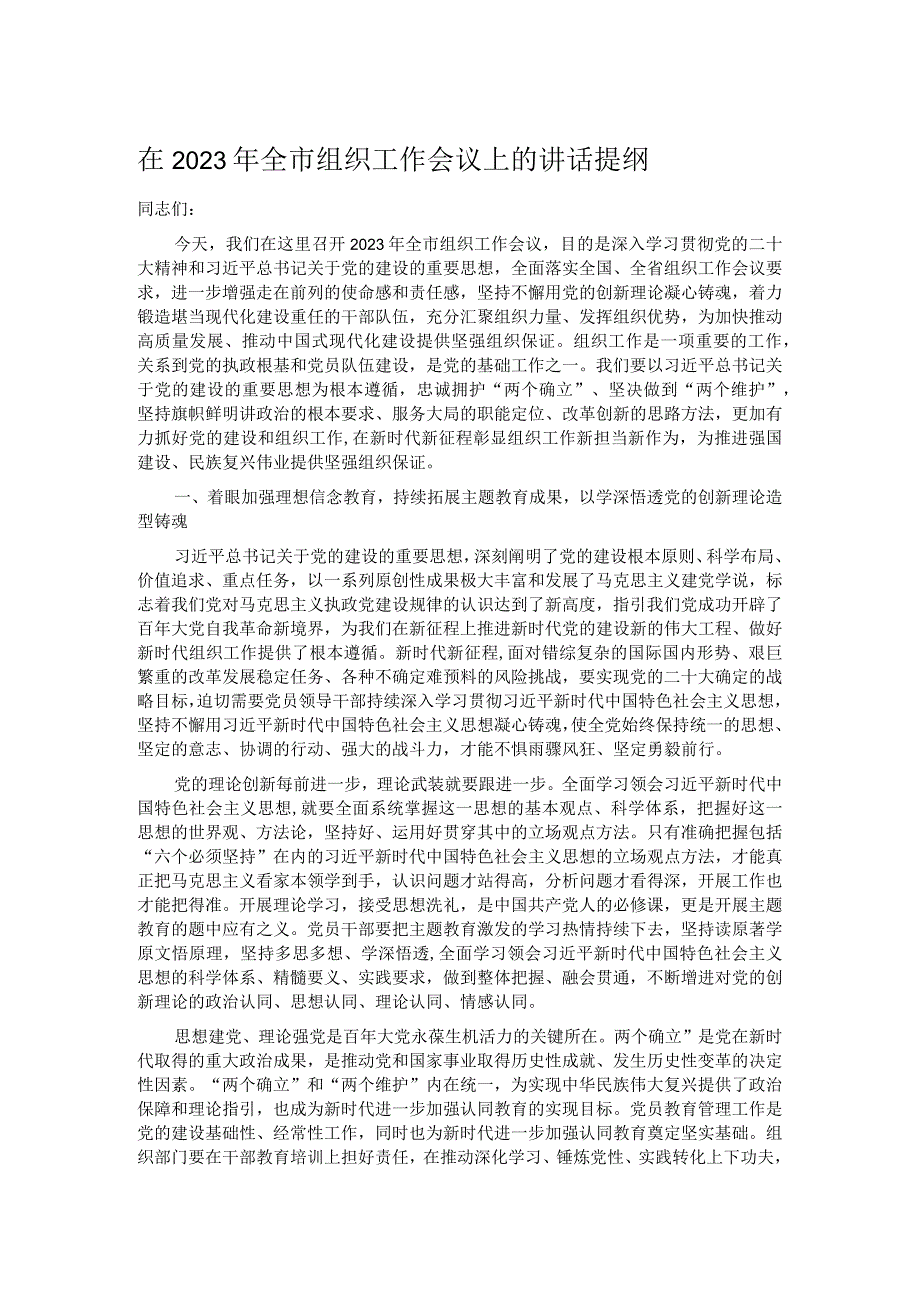 在2023年全市组织工作会议上的讲话提纲

同志们：

今天，我们在这里召开2023年全市组织工作会议，目的是深入学习贯彻党的二十大精神和习近平总书记关于党的建设的重要思想，全面落实全国、全省组织工作会议要求，进一步增强走在前列的使命感和责任感，坚持不懈用党的创新理论凝心铸魂，着力锻造堪当现代化建设重任的干部队伍，充分汇聚组织力量、发挥组织优势，为加快推动高质量发展、推动中国式现代化建设提供坚强组织保证。组织工作是一项重要的工作，关系到党的执政根基和党员队伍建设，是党的基础工作之一。我们要以习近平总书记关于党的建设的重要思想为根本遵循，忠诚拥护“两个确立”、坚决做到“两个维护”，坚持旗帜鲜明讲政治的根本要求、服务大局的职能定位、改革创新的思路方法，更加有力抓好党的建设和组织工作，在新时代新征程彰显组织工作新担当新作为，为推进强国建设、民族复兴伟业提供坚强组织保证。

一、着眼加强理想信念教育，持续拓展主题教育成果，以学深悟透党的创新理论造型铸魂

习近平总书记关于党的建设的重要思想，深刻阐明了党的建设根本原则、科学布局、价值追求、重点任务，以一系列原创性成果极大丰富和发展了马克思主义建党学说，标志着我们党对马克思主义执政党建设规律的认识达到了新高度，指引我们党成功开辟了百年大党自我革命新境界，为我们在新征程上推进新时代党的建设新的伟大工程、做好新时代组织工作提供了根本遵循。新时代新征程，面对错综复杂的国际国内形势、艰巨繁重的改革发展稳定任务、各种不确定难预料的风险挑战，要实现党的二十大确定的战略目标，迫切需要党员领导干部持续深入学习贯彻习近平新时代中国特色社会主义思想，坚持不懈用习近平新时代中国特色社会主义思想凝心铸魂，使全党始终保持统一的思想、坚定的意志、协调的行动、强大的战斗力，才能不惧雨骤风狂、坚定勇毅前行。

党的理论创新每前进一步，理论武装就要跟进一步。全面学习领会习近平新时代中国特色社会主义思想，就要全面系统掌握这一思想的基本观点、科学体系，把握好这一思想的世界观、方法论，坚持好、运用好贯穿其中的立场观点方法。只有准确把握包括“六个必须坚持”在内的习近平新时代中国特色社会主义思想的立场观点方法，才能真正把马克思主义看家本领学到手，认识问题才站得高，分析问题才看得深，开展工作也才能把得准。开展理论学习，接受思想洗礼，是中国共产党人的必修课，更是开展主题教育的题中应有之义。党员干部要把主题教育激发的学习热情持续下去，坚持读原著学原文悟原理，坚持多思多想、学深悟透，全面学习领会习近平新时代中国特色社会主义思想的科学体系、精髓要义、实践要求，做到整体把握、融会贯通，不断增进对党的创新理论的政治认同、思想认同、理论认同、情感认同。

思想建党、理论强党是百年大党永葆生机活力的关键所在。两个确立”是党在新时代取得的重大政治成果，是推动党和国家事业取得历史性成就、发生历史性变革的决定性因素。“两个确立”和“两个维护”内在统一，为实现中华民族伟大复兴提供了政治保障和理论指引，也成为新时代进一步加强认同教育的实现目标。党员教育管理工作是党的建设基础性、经常性工作，同时也为新时代进一步加强认同教育奠定坚实基础。组织部门要在干部教育培训上担好责任，在推动深化学习、锤炼党性、实践转化上下功夫，